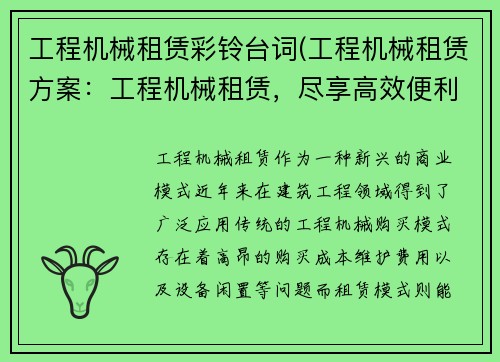 工程机械租赁彩铃台词(工程机械租赁方案：工程机械租赁，尽享高效便利

工程机械租赁作为一种新兴的商业模式近年来在建筑工程领域得到了广泛应用传统的工程机械购买模式存在着高昂的购买成本维护费用以及设备闲置等问题而租赁模式则能